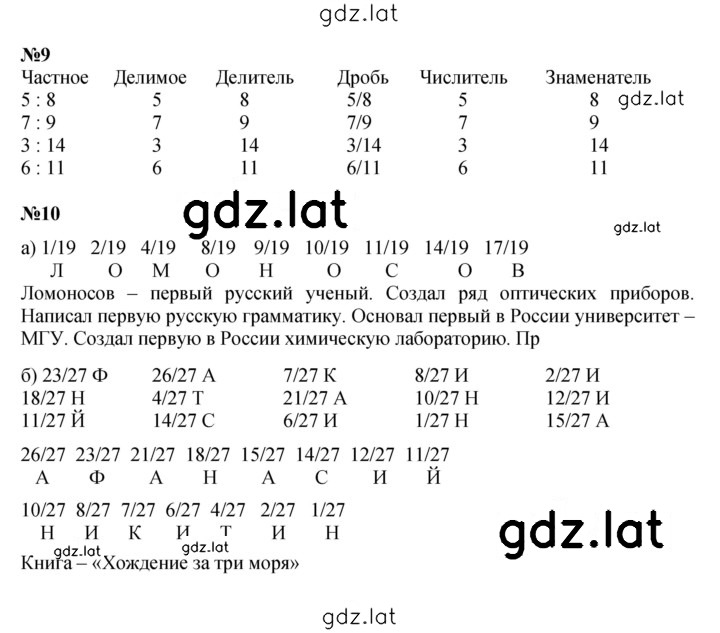 gdz.lat

№9

| Частное | Делимое | Делитель | Дробь | Числитель | Знаменатель |
|---|---|---|---|---|---|
| 5 : 8 | 5 | 8 | 5/8 | 5 | 8 |
| 7 : 9 | 7 | 9 | 7/9 | 7 | 9 |
| 3 : 14 | 3 | 14 | 3/14 | 3 | 14 |
| 6 : 11 | 6 | 11 | 6/11 | 6 | 11 |

gdz.lat

№10

gdz.lat

gdz.lat

а) 1/19 2/19 4/19 8/19 9/19 10/19 11/19 14/19 17/19
Л О М О Н О С О В

Ломоносов – первый русский ученый. Создал ряд оптических приборов. Написал первую русскую грамматику. Основал первый в России университет – МГУ. Создал первую в России химическую лабораторию. Пр

б) 23/27 Ф 26/27 А 7/27 К 8/27 И 2/27 И
18/27 Н 4/27 Т 21/27 А 10/27 Н 12/27 И
11/27 Й 14/27 С 6/27 И 1/27 Н 15/27 А

26/27 23/27 21/27 18/27 15/27 14/27 12/27 11/27
А Ф А Н А С И Й

10/27 8/27 7/27 6/27 4/27 2/27 1/27
Н И К И Т И Н

gdz.lat

gdz.lat gdz.lat

Книга – «Хождение за три моря»

gdz.lat